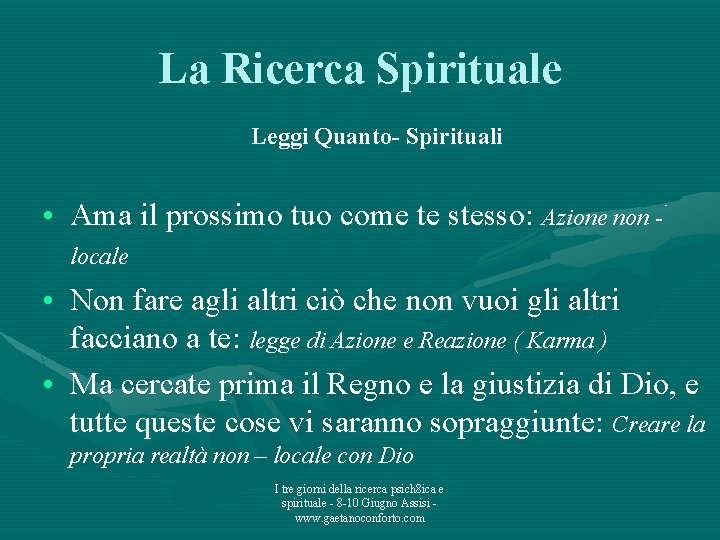 La Ricerca Spirituale

Leggi Quanto- Spirituali

• Ama il prossimo tuo come te stesso: Azione non - locale
• Non fare agli altri ciò che non vuoi gli altri facciano a te: legge di Azione e Reazione ( Karma )
• Ma cercate prima il Regno e la giustizia di Dio, e tutte queste cose vi saranno sopraggiunte: Creare la propria realtà non – locale con Dio

I tre giorni della ricerca psich8ica e spirituale - 8-10 Giugno Assisi - www.gaetanoconforto.com